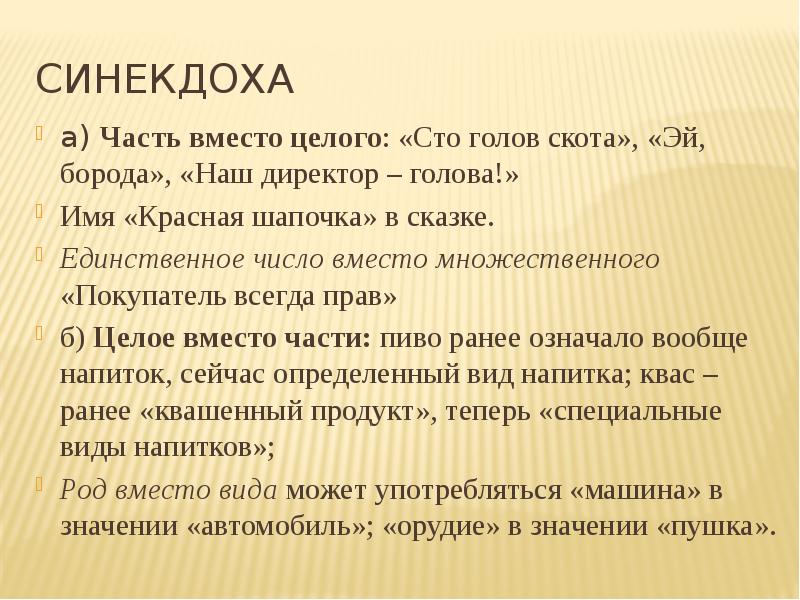 СИНЕКДОХА

а) Часть вместо целого: «Сто голов скота», «Эй, борода», «Наш директор – голова!»

Имя «Красная шапочка» в сказке.

Единственное число вместо множественного «Покупатель всегда прав»

б) Целое вместо части: пиво ранее означало вообще напиток, сейчас определенный вид напитка; квас – ранее «квашенный продукт», теперь «специальные виды напитков»;

Род вместо вида может употребляться «машина» в значении «автомобиль»; «орудие» в значении «пушка».